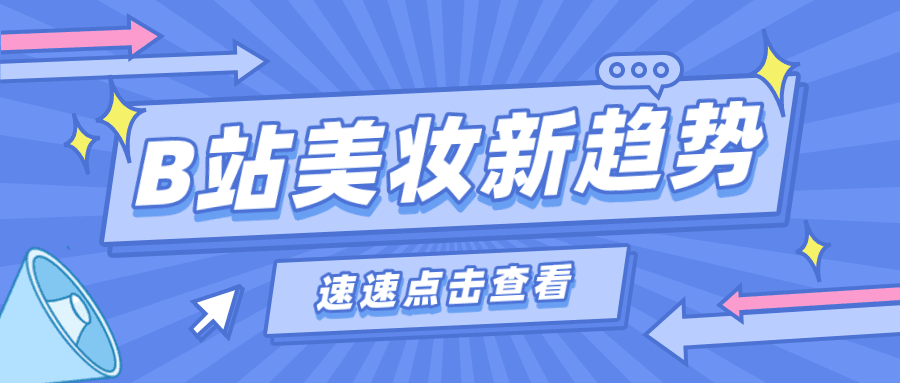 B站美妆新趋势

速速点击查看